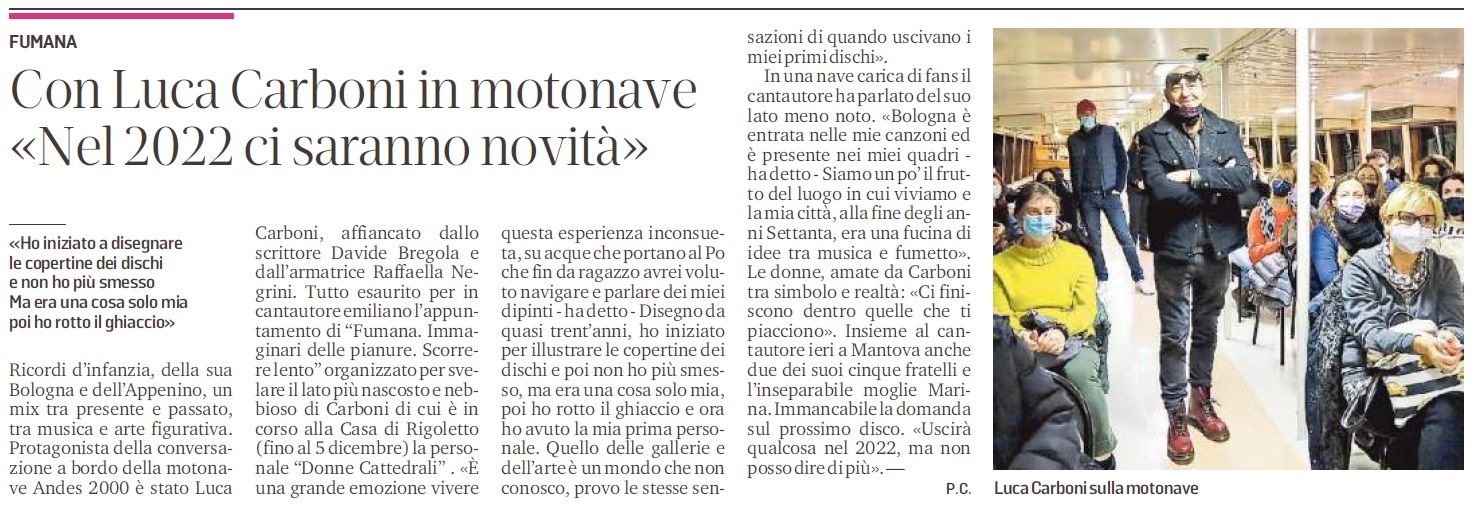 FUMANA

Con Luca Carboni in motonave «Nel 2022 ci saranno novità»

«Ho iniziato a disegnare le copertine dei dischi e non ho più smesso Ma era una cosa solo mia poi ho rotto il ghiaccio»

Ricordi d'infanzia, della sua Bologna e dell'Appenino, un mix tra presente e passato, tra musica e arte figurativa. Protagonista della conversazione a bordo della motonave Andes 2000 è stato Luca Carboni, affiancato dallo scrittore Davide Bregola e dall'armatrice Raffaella Negrini. Tutto esaurito per in cantautore emiliano l'appuntamento di "Fumana. Immaginari delle pianure. Scorrere lento" organizzato per svelare il lato più nascosto e nebbioso di Carboni di cui è in corso alla Casa di Rigoletto (fino al 5 dicembre) la personale "Donne Cattedrali" . «È una grande emozione vivere questa esperienza inconsueta, su acque che portano al Po che fin da ragazzo avrei voluto navigare e parlare dei miei dipinti - ha detto - Disegno da quasi trent'anni, ho iniziato per illustrare le copertine dei dischi e poi non ho più smesso, ma era una cosa solo mia, poi ho rotto il ghiaccio e ora ho avuto la mia prima personale. Quello delle gallerie e dell'arte è un mondo che non conosco, provo le stesse sensazioni di quando uscivano i miei primi dischi».

In una nave carica di fans il cantautore ha parlato del suo lato meno noto. «Bologna è entrata nelle mie canzoni ed è presente nei miei quadri - ha detto - Siamo un po' il frutto del luogo in cui viviamo e la mia città, alla fine degli anni Settanta, era una fucina di idee tra musica e fumetto». Le donne, amate da Carboni tra simbolo e realtà: «Ci finiscono dentro quelle che ti piacciono». Insieme al cantautore ieri a Mantova anche due dei suoi cinque fratelli e l'inseparabile moglie Marina. Immancabile la domanda sul prossimo disco. «Uscirà qualcosa nel 2022, ma non posso dire di più».—

P.C.

Luca Carboni sulla motonave